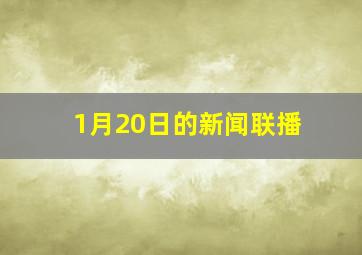 1月20日的新闻联播